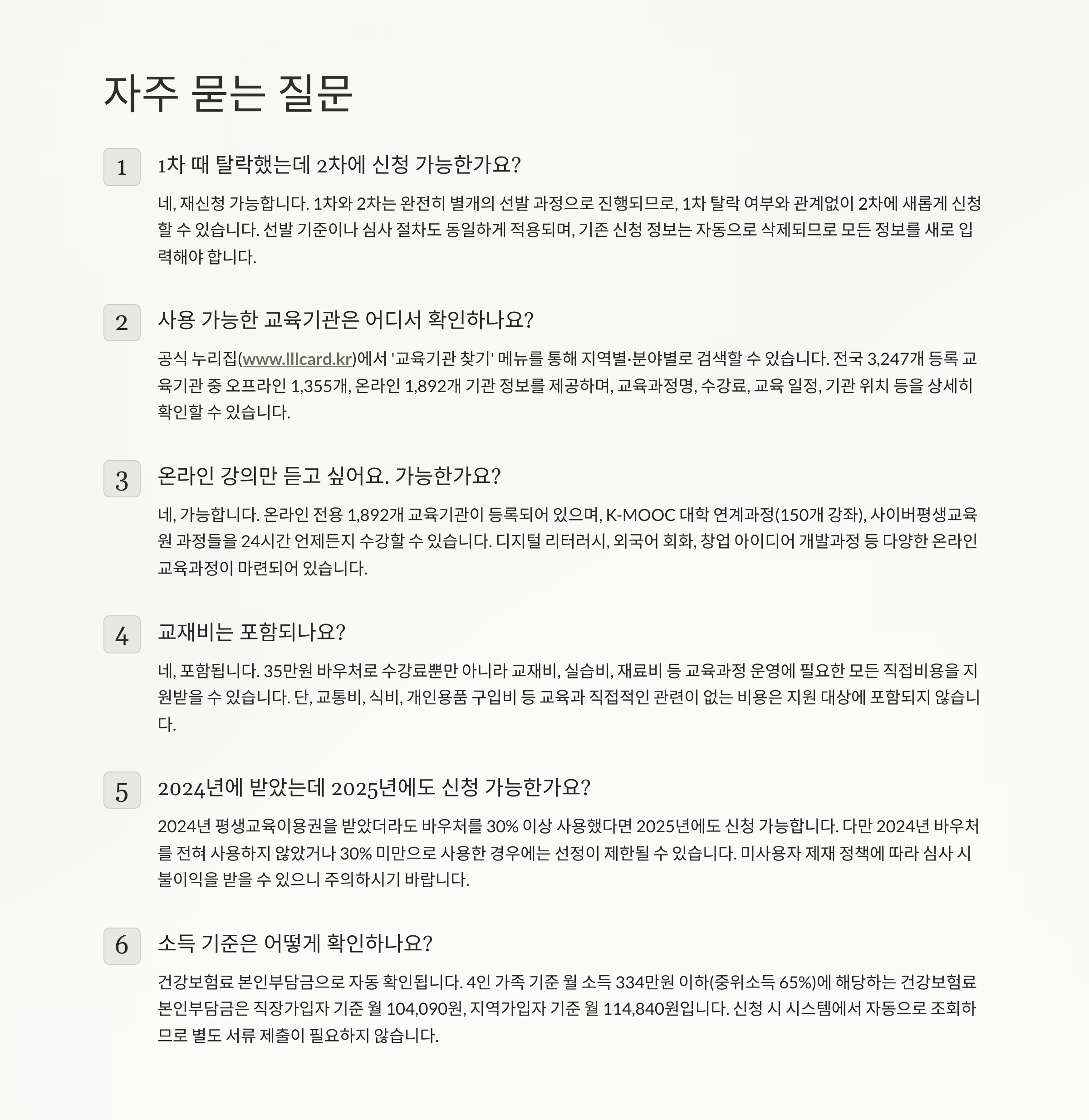 자주 묻는 질문

1

1차 때 탈락했는데 2차에 신청 가능한가요?

네, 재신청 가능합니다. 1차와 2차는 완전히 별개의 선발 과정으로 진행되므로, 1차 탈락 여부와 관계없이 2차에 새롭게 신청할 수 있습니다. 선발 기준이나 심사 절차도 동일하게 적용되며, 기존 신청 정보는 자동으로 삭제되므로 모든 정보를 새로 입력해야 합니다.

2

사용 가능한 교육기관은 어디서 확인하나요?

공식 누리집(www.lllcard.kr)에서 '교육기관 찾기' 메뉴를 통해 지역별·분야별로 검색할 수 있습니다. 전국 3,247개 등록 교육기관 중 오프라인 1,355개, 온라인 1,892개 기관 정보를 제공하며, 교육과정명, 수강료, 교육 일정, 기관 위치 등을 상세히 확인할 수 있습니다.

3

온라인 강의만 듣고 싶어요. 가능한가요?

네, 가능합니다. 온라인 전용 1,892개 교육기관이 등록되어 있으며, K-MOOC 대학 연계과정(150개 강좌), 사이버평생교육원 과정들을 24시간 언제든지 수강할 수 있습니다. 디지털 리터러시, 외국어 회화, 창업 아이디어 개발과정 등 다양한 온라인 교육과정이 마련되어 있습니다.

4

교재비는 포함되나요?

네, 포함됩니다. 35만원 바우처로 수강료뿐만 아니라 교재비, 실습비, 재료비 등 교육과정 운영에 필요한 모든 직접비용을 지원받을 수 있습니다. 단, 교통비, 식비, 개인용품 구입비 등 교육과 직접적인 관련이 없는 비용은 지원 대상에 포함되지 않습니다.

5

2024년에 받았는데 2025년에도 신청 가능한가요?

2024년 평생교육이용권을 받았더라도 바우처를 30% 이상 사용했다면 2025년에도 신청 가능합니다. 다만 2024년 바우처를 전혀 사용하지 않았거나 30% 미만으로 사용한 경우에는 선정이 제한될 수 있습니다. 미사용자 제재 정책에 따라 심사 시 불이익을 받을 수 있으니 주의하시기 바랍니다.

6

소득 기준은 어떻게 확인하나요?

건강보험료 본인부담금으로 자동 확인됩니다. 4인 가족 기준 월 소득 334만원 이하(중위소득 65%)에 해당하는 건강보험료 본인부담금은 직장가입자 기준 월 104,090원, 지역가입자 기준 월 114,840원입니다. 신청 시 시스템에서 자동으로 조회하므로 별도 서류 제출이 필요하지 않습니다.